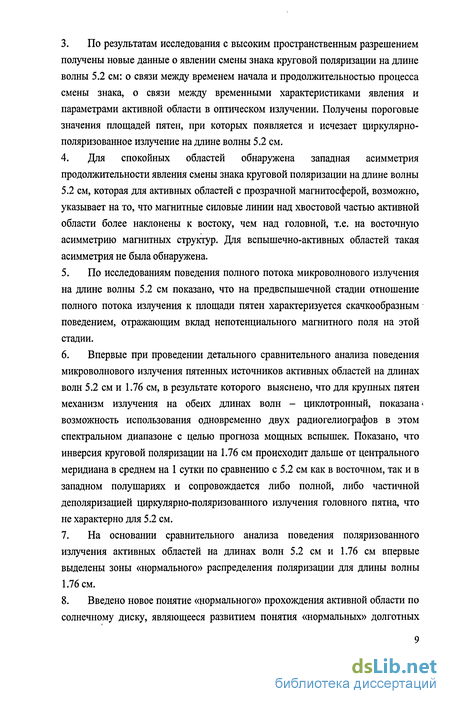 3. По результатам исследования с высоким пространственным разрешением получены новые данные о явлении смены знака круговой поляризации на длине волны 5.2 см: о связи между временем начала и продолжительностью процесса смены знака, о связи между временными характеристиками явления и параметрами активной области в оптическом излучении. Получены пороговые значения площадей пятен, при которых появляется и исчезает циркулярно-поляризованное излучение на длине волны 5.2 см.

4. Для спокойных областей обнаружена западная асимметрия продолжительности явления смены знака круговой поляризации на длине волны 5.2 см, которая для активных областей с прозрачной магнитосферой, возможно, указывает на то, что магнитные силовые линии над хвостовой частью активной области более наклонены к востоку, чем над головной, т.е. на восточную асимметрию магнитных структур. Для вспышечно-активных областей такая асимметрия не была обнаружена.

5. По исследованиям поведения полного потока микроволнового излучения на длине волны 5.2 см показано, что на предвспышечной стадии отношение полного потока излучения к площади пятен характеризуется скачкообразным поведением, отражающим вклад непотенциального магнитного поля на этой стадии.

6. Впервые при проведении детального сравнительного анализа поведения микроволнового излучения пятенных источников активных областей на длинах волн 5.2 см и 1.76 см, в результате которого выяснено, что для крупных пятен механизм излучения на обеих длинах волн – циклотронный, показана возможность использования одновременно двух радиогелиографов в этом спектральном диапазоне с целью прогноза мощных вспышек. Показано, что инверсия круговой поляризации на 1.76 см происходит дальше от центрального меридиана в среднем на 1 сутки по сравнению с 5.2 см как в восточном, так и в западном полушариях и сопровождается либо полной, либо частичной деполяризацией циркулярно-поляризованного излучения головного пятна, что не характерно для 5.2 см.

7. На основании сравнительного анализа поведения поляризованного излучения активных областей на длинах волн 5.2 см и 1.76 см впервые выделены зоны «нормального» распределения поляризации для длины волны 1.76 см.

8. Введено новое понятие «нормального» прохождения активной области по солнечному диску, являющееся развитием понятия «нормальных» долготных

9

dsLib.net
библиотека диссертаций